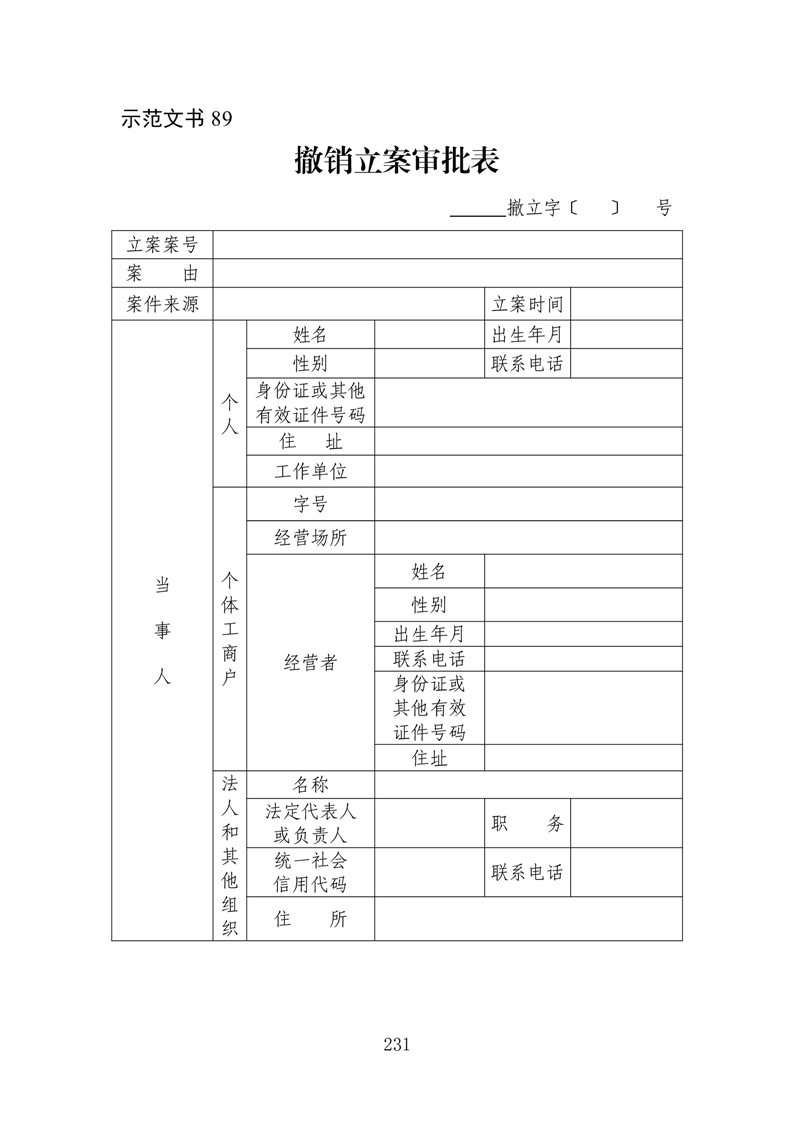 示范文书 89

撤销立案审批表

______撤立字〔 〕 号

| 立案案号 | | | | | |
|---|---|---|---|---|---|
| 案 由 | | | | | |
| 案件来源 | | | | 立案时间 | |
| 当事人 | 个人 | 姓名 | | 出生年月 | |
| | | 性别 | | 联系电话 | |
| | | 身份证或其他有效证件号码 | | | |
| | | 住 址 | | | |
| | | 工作单位 | | | |
| | 个体工商户 | 字号 | | | |
| | | 经营场所 | | | |
| | | 经营者 | 姓名 | | |
| | | | 性别 | | |
| | | | 出生年月 | | |
| | | | 联系电话 | | |
| | | | 身份证或其他有效证件号码 | | |
| | | | 住址 | | |
| | 法人和其他组织 | 名称 | | | |
| | | 法定代表人或负责人 | | 职 务 | |
| | | 统一社会信用代码 | | 联系电话 | |
| | | 住 所 | | | |

231